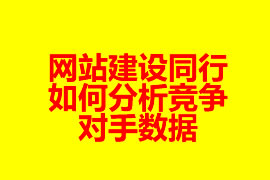 网站建设同行如何分析竞争对手数据